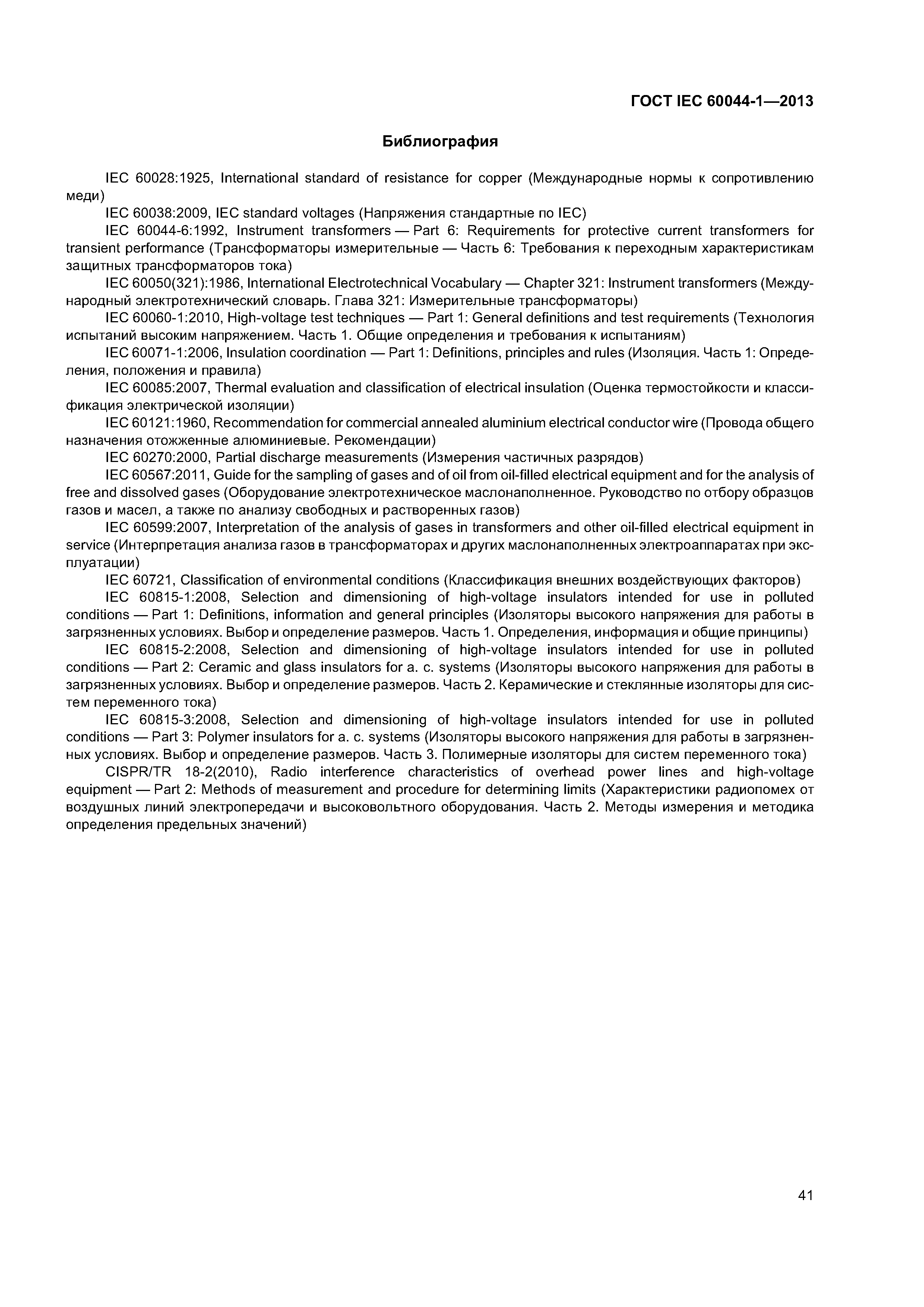 ГОСТ IEC 60044-1—2013

Библиография

IEC 60028:1925, International standard of resistance for copper (Международные нормы к сопротивлению меди)

IEC 60038:2009, IEC standard voltages (Напряжения стандартные по IEC)

IEC 60044-6:1992, Instrument transformers — Part 6: Requirements for protective current transformers for transient performance (Трансформаторы измерительные — Часть 6: Требования к переходным характеристикам защитных трансформаторов тока)

IEC 60050(321):1986, International Electrotechnical Vocabulary — Chapter 321: Instrument transformers (Международный электротехнический словарь. Глава 321: Измерительные трансформаторы)

IEC 60060-1:2010, High-voltage test techniques — Part 1: General definitions and test requirements (Технология испытаний высоким напряжением. Часть 1. Общие определения и требования к испытаниям)

IEC 60071-1:2006, Insulation coordination — Part 1: Definitions, principles and rules (Изоляция. Часть 1: Определения, положения и правила)

IEC 60085:2007, Thermal evaluation and classification of electrical insulation (Оценка термостойкости и классификация электрической изоляции)

IEC 60121:1960, Recommendation for commercial annealed aluminium electrical conductor wire (Провода общего назначения отожженные алюминиевые. Рекомендации)

IEC 60270:2000, Partial discharge measurements (Измерения частичных разрядов)

IEC 60567:2011, Guide for the sampling of gases and of oil from oil-filled electrical equipment and for the analysis of free and dissolved gases (Оборудование электротехническое маслонаполненное. Руководство по отбору образцов газов и масел, а также по анализу свободных и растворенных газов)

IEC 60599:2007, Interpretation of the analysis of gases in transformers and other oil-filled electrical equipment in service (Интерпретация анализа газов в трансформаторах и других маслонаполненных электроаппаратах при эксплуатации)

IEC 60721, Classification of environmental conditions (Классификация внешних воздействующих факторов)

IEC 60815-1:2008, Selection and dimensioning of high-voltage insulators intended for use in polluted conditions — Part 1: Definitions, information and general principles (Изоляторы высокого напряжения для работы в загрязненных условиях. Выбор и определение размеров. Часть 1. Определения, информация и общие принципы)

IEC 60815-2:2008, Selection and dimensioning of high-voltage insulators intended for use in polluted conditions — Part 2: Ceramic and glass insulators for a. c. systems (Изоляторы высокого напряжения для работы в загрязненных условиях. Выбор и определение размеров. Часть 2. Керамические и стеклянные изоляторы для систем переменного тока)

IEC 60815-3:2008, Selection and dimensioning of high-voltage insulators intended for use in polluted conditions — Part 3: Polymer insulators for a. c. systems (Изоляторы высокого напряжения для работы в загрязненных условиях. Выбор и определение размеров. Часть 3. Полимерные изоляторы для систем переменного тока)

CISPR/TR 18-2(2010), Radio interference characteristics of overhead power lines and high-voltage equipment — Part 2: Methods of measurement and procedure for determining limits (Характеристики радиопомех от воздушных линий электропередачи и высоковольтного оборудования. Часть 2. Методы измерения и методика определения предельных значений)

41